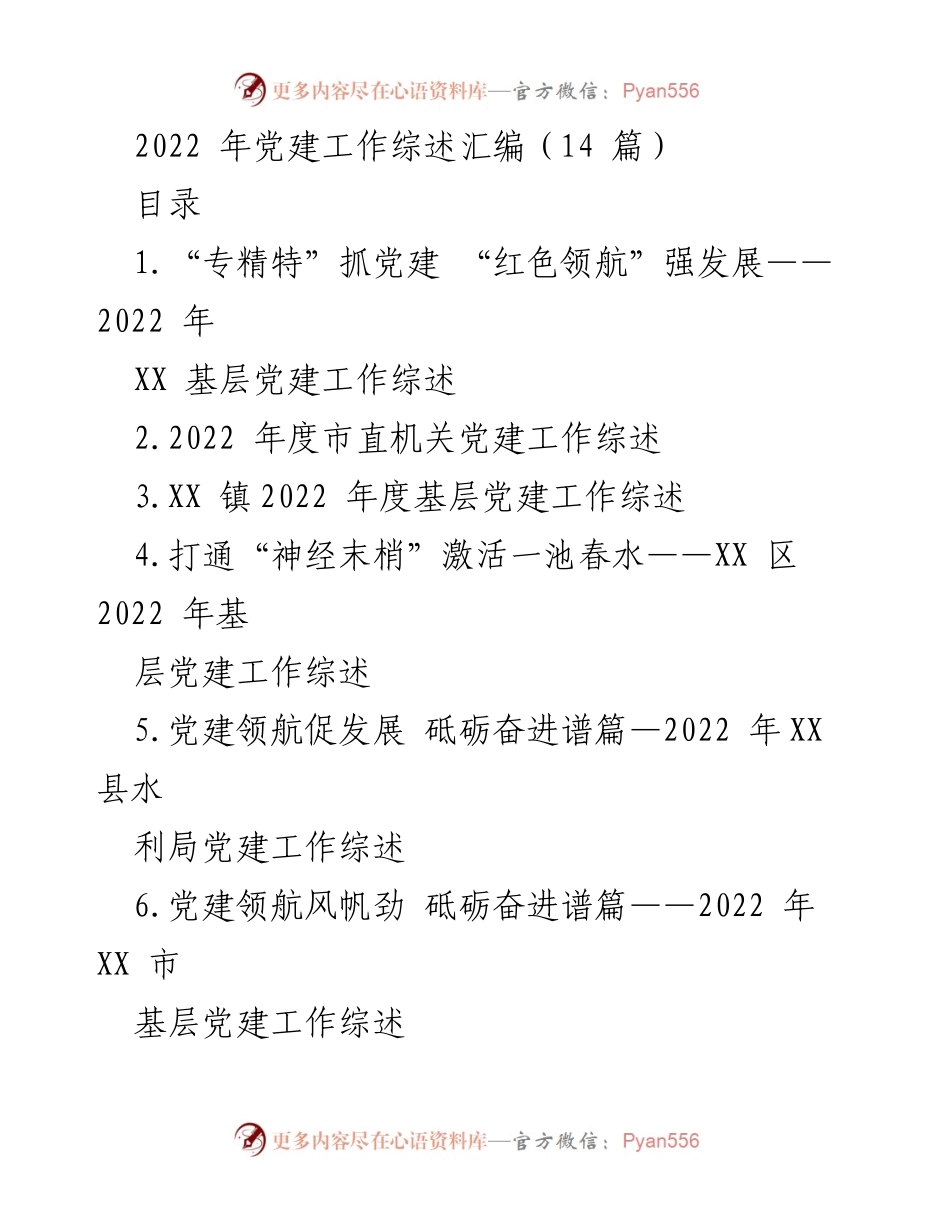 更多内容尽在心语资料库—官方微信：Pyan556

2022 年党建工作综述汇编（14 篇）

目录

1.“专精特”抓党建 “红色领航”强发展——2022 年

XX 基层党建工作综述

2.2022 年度市直机关党建工作综述

3.XX 镇 2022 年度基层党建工作综述

4.打通“神经末梢”激活一池春水——XX 区 2022 年基

层党建工作综述

5.党建领航促发展 砥砺奋进谱篇—2022 年 XX 县水

利局党建工作综述

6.党建领航风帆劲 砥砺奋进谱篇——2022 年 XX 市

基层党建工作综述

更多内容尽在心语资料库—官方微信：Pyan556